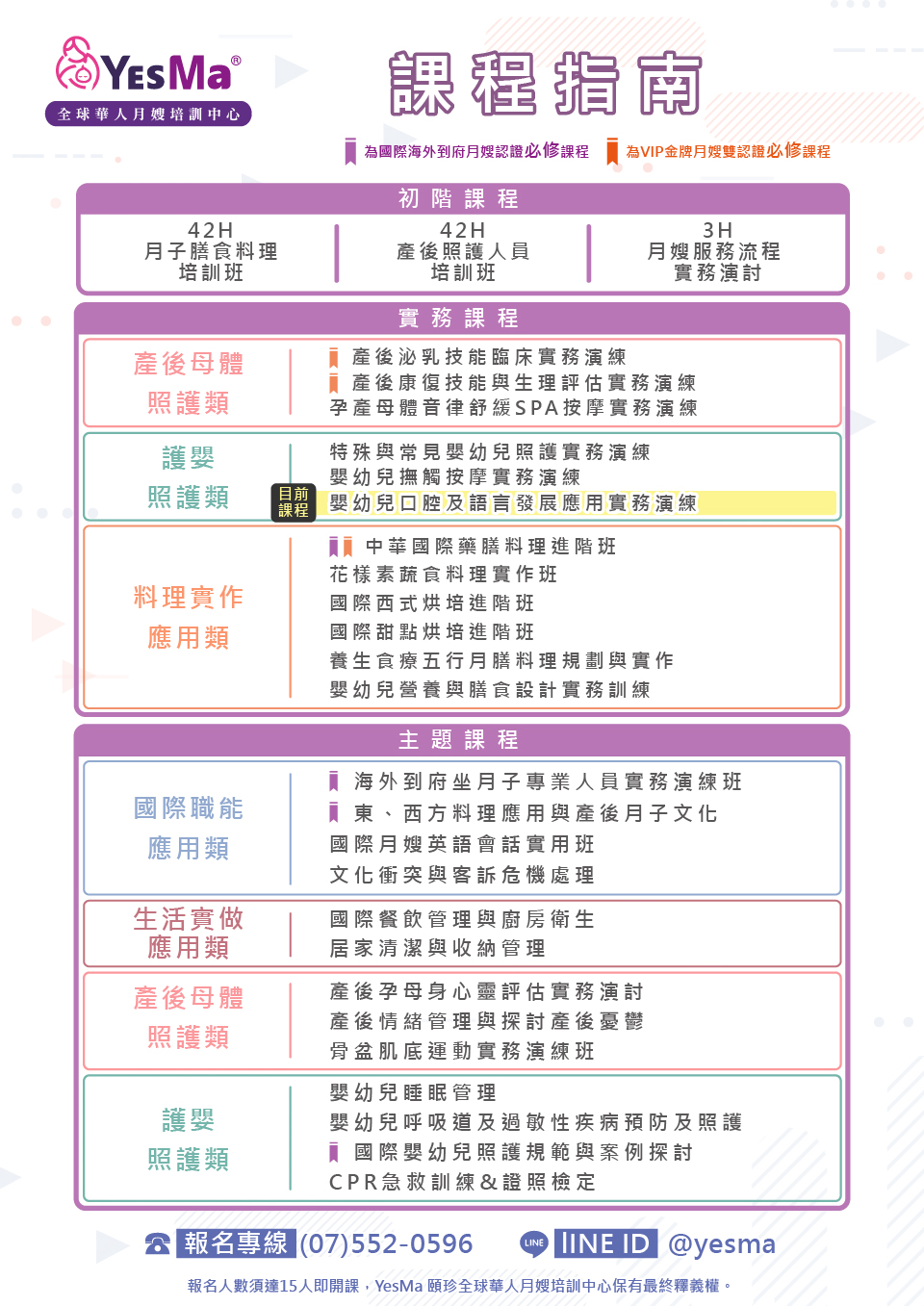 YesMa®
全球華人月嫂培訓中心

課程指南

為國際海外到府月嫂認證必修課程　為VIP金牌月嫂雙認證必修課程

初階課程

42H
月子膳食料理
培訓班

42H
產後照護人員
培訓班

3H
月嫂服務流程
實務演討

實務課程

產後母體
照護類

產後泌乳技能臨床實務演練
產後康復技能與生理評估實務演練
孕產母體音律舒緩SPA按摩實務演練

護嬰
照護類

特殊與常見嬰幼兒照護實務演練
嬰幼兒撫觸按摩實務演練
目前課程
嬰幼兒口腔及語言發展應用實務演練

料理實作
應用類

中華國際藥膳料理進階班
花樣素蔬食料理實作班
國際西式烘培進階班
國際甜點烘培進階班
養生食療五行月膳料理規劃與實作
嬰幼兒營養與膳食設計實務訓練

主題課程

國際職能
應用類

海外到府坐月子專業人員實務演練班
東、西方料理應用與產後月子文化
國際月嫂英語會話實用班
文化衝突與客訴危機處理

生活實做
應用類

國際餐飲管理與廚房衛生
居家清潔與收納管理

產後母體
照護類

產後孕母身心靈評估實務演討
產後情緒管理與探討產後憂鬱
骨盆肌底運動實務演練班

護嬰
照護類

嬰幼兒睡眠管理
嬰幼兒呼吸道及過敏性疾病預防及照護
國際嬰幼兒照護規範與案例探討
CPR急救訓練&證照檢定

報名專線 (07)552-0596　LINE　lINE ID @yesma

報名人數須達15人即開課，YesMa 頤珍全球華人月嫂培訓中心保有最終釋義權。